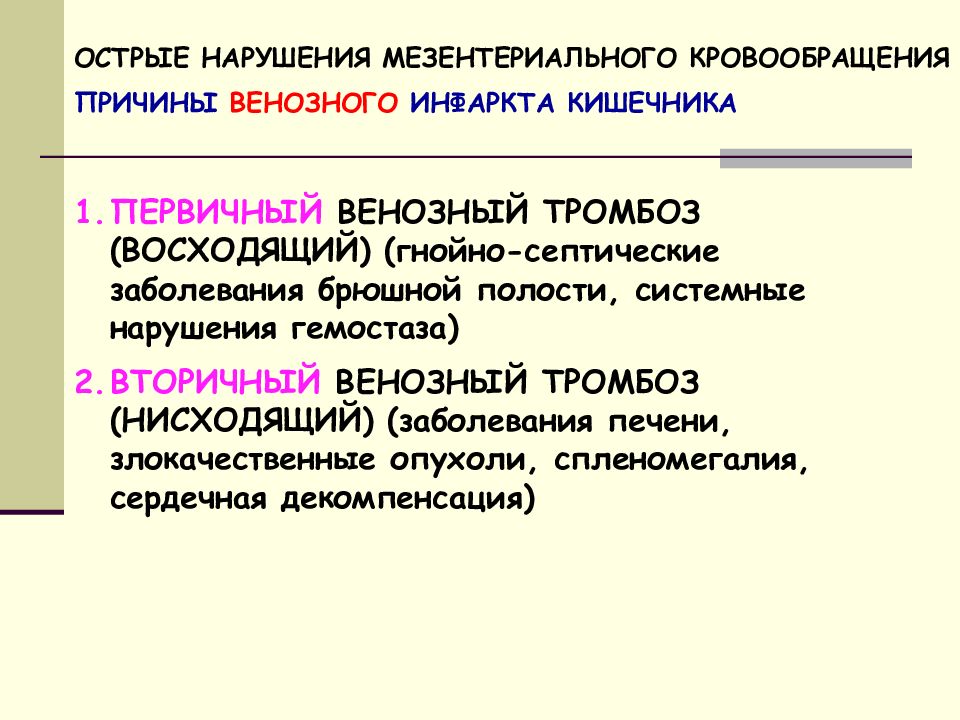 ОСТРЫЕ НАРУШЕНИЯ МЕЗЕНТЕРИАЛЬНОГО КРОВООБРАЩЕНИЯ
ПРИЧИНЫ ВЕНОЗНОГО ИНФАРКТА КИШЕЧНИКА

1. ПЕРВИЧНЫЙ ВЕНОЗНЫЙ ТРОМБОЗ (ВОСХОДЯЩИЙ) (гнойно-септические заболевания брюшной полости, системные нарушения гемостаза)

2. ВТОРИЧНЫЙ ВЕНОЗНЫЙ ТРОМБОЗ (НИСХОДЯЩИЙ) (заболевания печени, злокачественные опухоли, спленомегалия, сердечная декомпенсация)